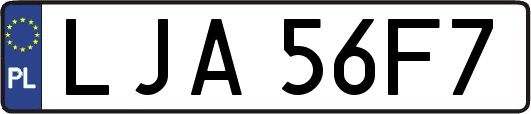 PL
LJA 56F7